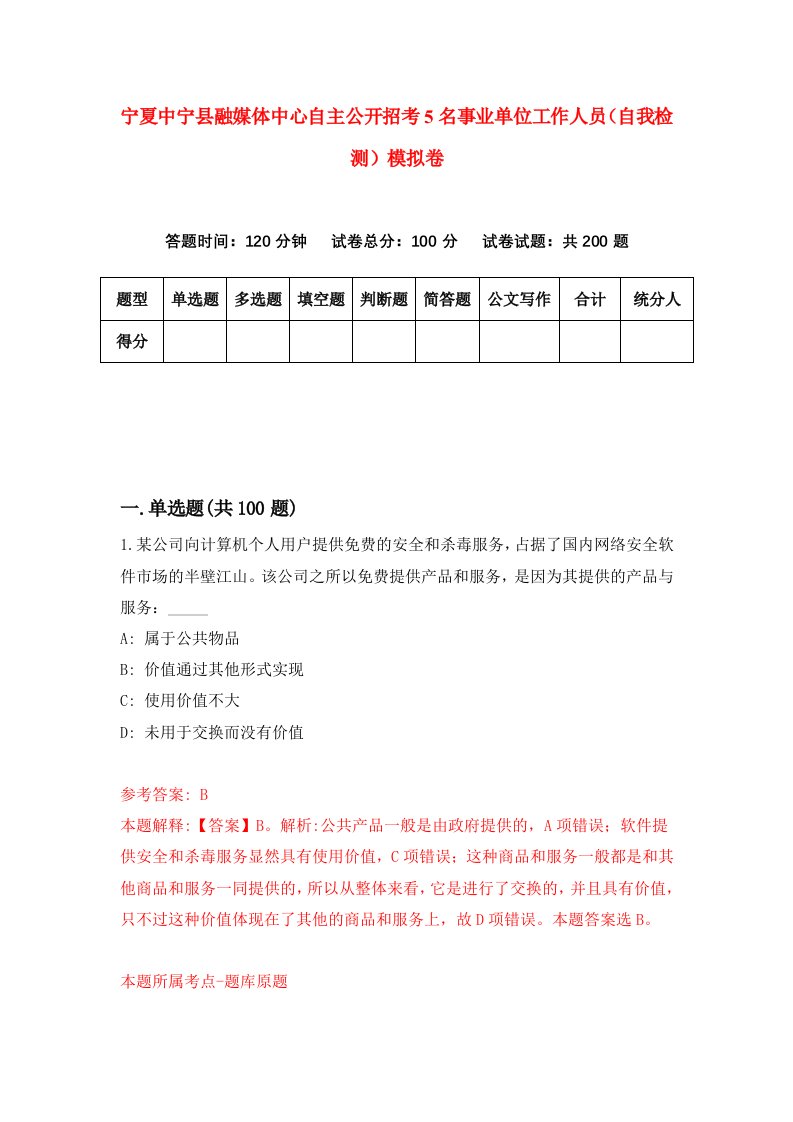 宁夏中宁县融媒体中心自主公开招考5名事业单位工作人员（自我检测）模拟卷

答题时间：120分钟　试卷总分：100分　试卷试题：共200题

| 题型 | 单选题 | 多选题 | 填空题 | 判断题 | 简答题 | 公文写作 | 合计 | 统分人 |
|---|---|---|---|---|---|---|---|---|
| 得分 | | | | | | | | |

一.单选题(共100题)

1.某公司向计算机个人用户提供免费的安全和杀毒服务，占据了国内网络安全软件市场的半壁江山。该公司之所以免费提供产品和服务，是因为其提供的产品与服务：_____

A: 属于公共物品

B: 价值通过其他形式实现

C: 使用价值不大

D: 未用于交换而没有价值

参考答案: B

本题解释:【答案】B。解析:公共产品一般是由政府提供的，A项错误；软件提供安全和杀毒服务显然具有使用价值，C项错误；这种商品和服务一般都是和其他商品和服务一同提供的，所以从整体来看，它是进行了交换的，并且具有价值，只不过这种价值体现在了其他的商品和服务上，故D项错误。本题答案选B。

本题所属考点-题库原题